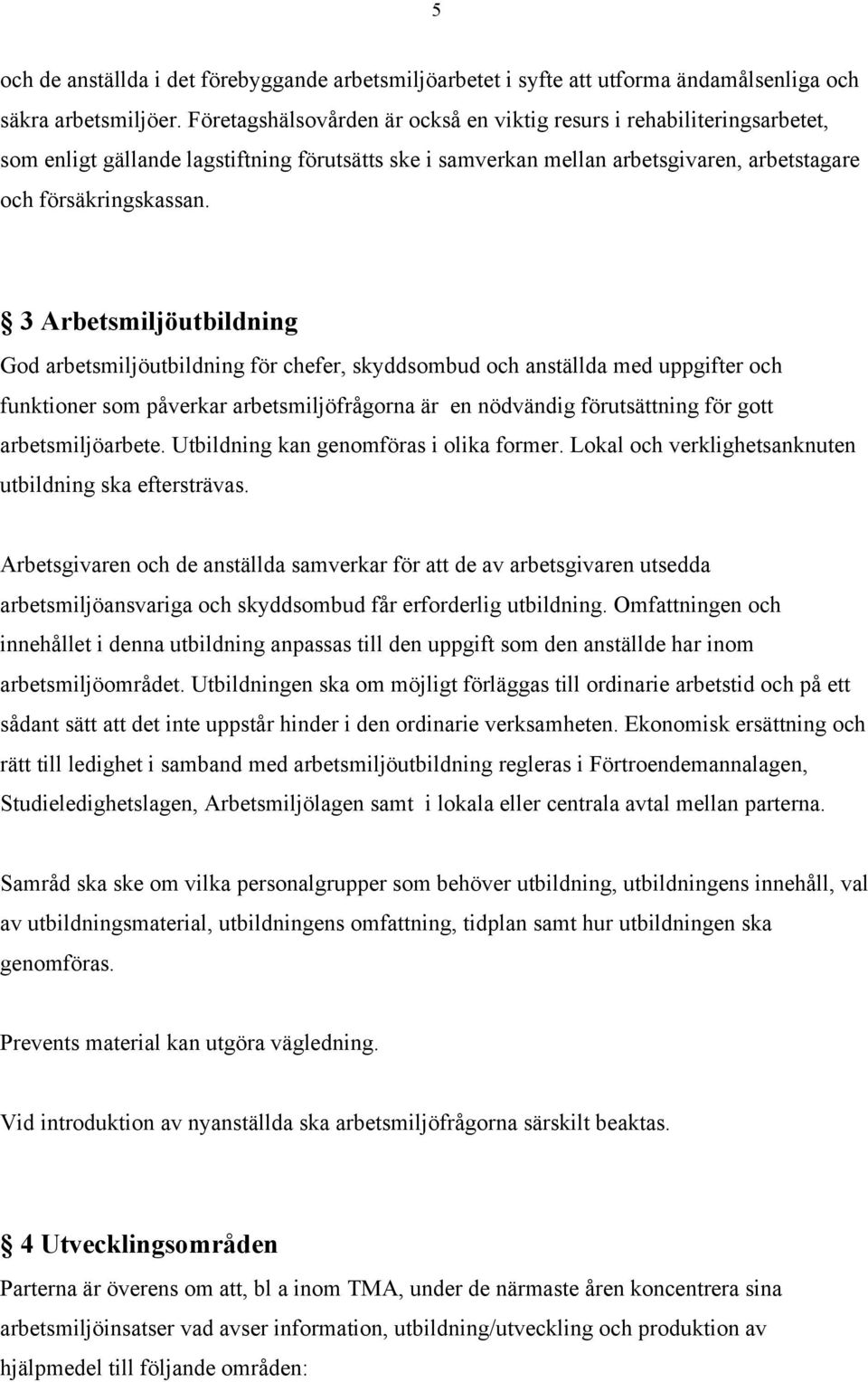 5

och de anställda i det förebyggande arbetsmiljöarbetet i syfte att utforma ändamålsenliga och säkra arbetsmiljöer. Företagshälsovården är också en viktig resurs i rehabiliteringsarbetet, som enligt gällande lagstiftning förutsätts ske i samverkan mellan arbetsgivaren, arbetstagare och försäkringskassan.

§ 3 Arbetsmiljöutbildning
God arbetsmiljöutbildning för chefer, skyddsombud och anställda med uppgifter och funktioner som påverkar arbetsmiljöfrågorna är en nödvändig förutsättning för gott arbetsmiljöarbete. Utbildning kan genomföras i olika former. Lokal och verklighetsanknuten utbildning ska eftersträvas.

Arbetsgivaren och de anställda samverkar för att de av arbetsgivaren utsedda arbetsmiljöansvariga och skyddsombud får erforderlig utbildning. Omfattningen och innehållet i denna utbildning anpassas till den uppgift som den anställde har inom arbetsmiljöområdet. Utbildningen ska om möjligt förläggas till ordinarie arbetstid och på ett sådant sätt att det inte uppstår hinder i den ordinarie verksamheten. Ekonomisk ersättning och rätt till ledighet i samband med arbetsmiljöutbildning regleras i Förtroendemannalagen, Studieledighetslagen, Arbetsmiljölagen samt i lokala eller centrala avtal mellan parterna.

Samråd ska ske om vilka personalgrupper som behöver utbildning, utbildningens innehåll, val av utbildningsmaterial, utbildningens omfattning, tidplan samt hur utbildningen ska genomföras.

Prevents material kan utgöra vägledning.

Vid introduktion av nyanställda ska arbetsmiljöfrågorna särskilt beaktas.

§ 4 Utvecklingsområden
Parterna är överens om att, bl a inom TMA, under de närmaste åren koncentrera sina arbetsmiljöinsatser vad avser information, utbildning/utveckling och produktion av hjälpmedel till följande områden: